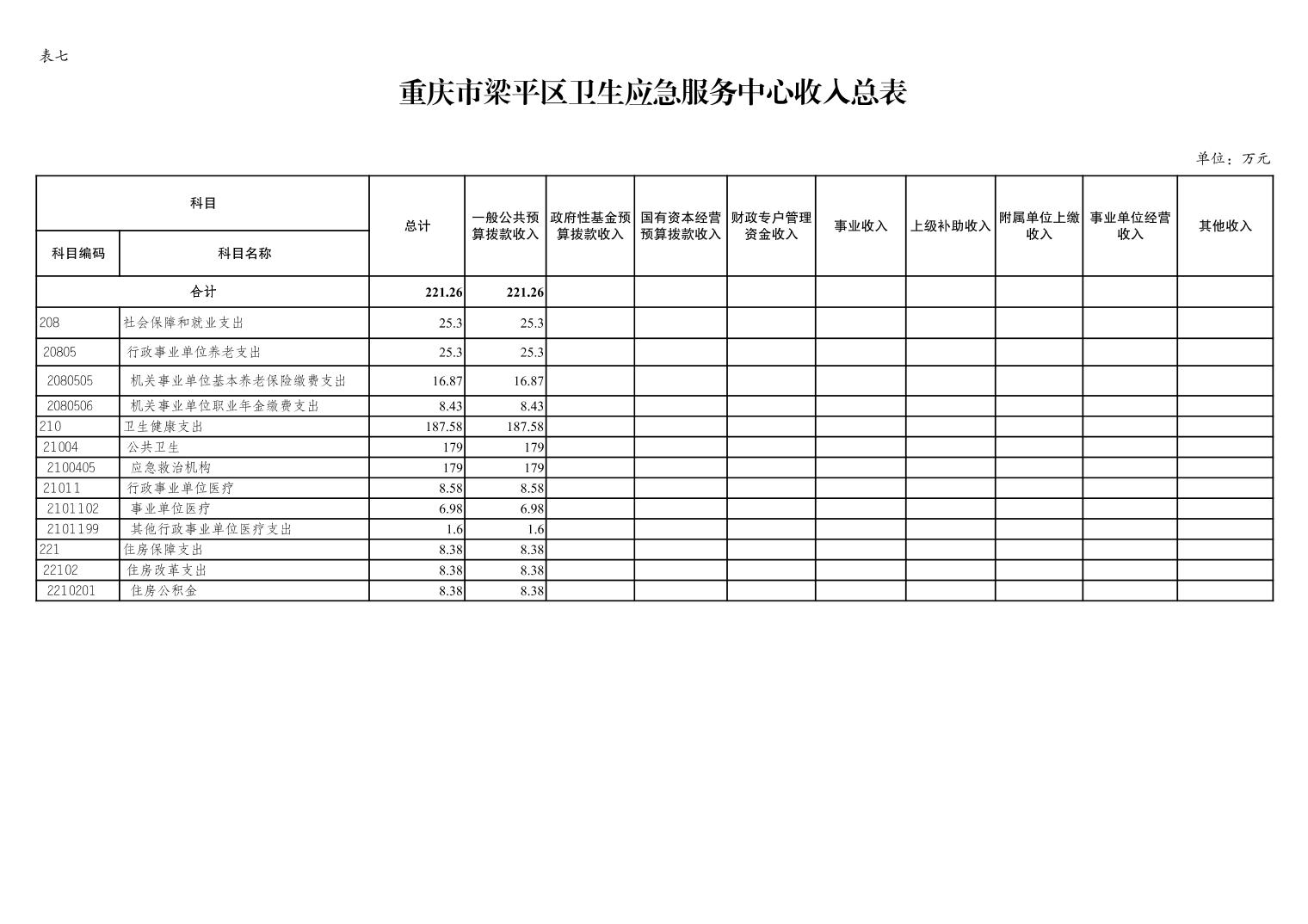 表七

重庆市梁平区卫生应急服务中心收入总表

单位：万元

| 科目编码 | 科目名称 | 总计 | 一般公共预算拨款收入 | 政府性基金预算拨款收入 | 国有资本经营预算拨款收入 | 财政专户管理资金收入 | 事业收入 | 上级补助收入 | 附属单位上缴收入 | 事业单位经营收入 | 其他收入 |
|---|---|---|---|---|---|---|---|---|---|---|---|
| 合计 | | 221.26 | 221.26 | | | | | | | | |
| 208 | 社会保障和就业支出 | 25.3 | 25.3 | | | | | | | | |
| 20805 | 行政事业单位养老支出 | 25.3 | 25.3 | | | | | | | | |
| 2080505 | 机关事业单位基本养老保险缴费支出 | 16.87 | 16.87 | | | | | | | | |
| 2080506 | 机关事业单位职业年金缴费支出 | 8.43 | 8.43 | | | | | | | | |
| 210 | 卫生健康支出 | 187.58 | 187.58 | | | | | | | | |
| 21004 | 公共卫生 | 179 | 179 | | | | | | | | |
| 2100405 | 应急救治机构 | 179 | 179 | | | | | | | | |
| 21011 | 行政事业单位医疗 | 8.58 | 8.58 | | | | | | | | |
| 2101102 | 事业单位医疗 | 6.98 | 6.98 | | | | | | | | |
| 2101199 | 其他行政事业单位医疗支出 | 1.6 | 1.6 | | | | | | | | |
| 221 | 住房保障支出 | 8.38 | 8.38 | | | | | | | | |
| 22102 | 住房改革支出 | 8.38 | 8.38 | | | | | | | | |
| 2210201 | 住房公积金 | 8.38 | 8.38 | | | | | | | | |